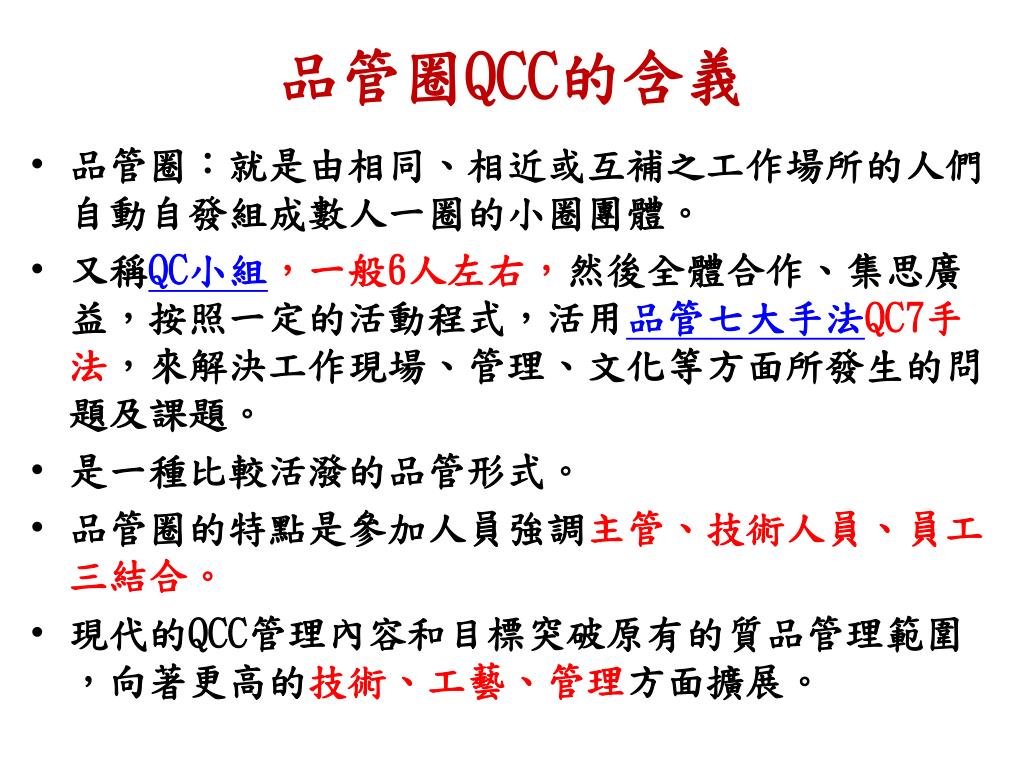 品管圈QCC的含義

• 品管圈：就是由相同、相近或互補之工作場所的人們自動自發組成數人一圈的小圈團體。

• 又稱QC小組，一般6人左右，然後全體合作、集思廣益，按照一定的活動程式，活用品管七大手法QC7手法，來解決工作現場、管理、文化等方面所發生的問題及課題。

• 是一種比較活潑的品管形式。

• 品管圈的特點是參加人員強調主管、技術人員、員工三結合。

• 現代的QCC管理內容和目標突破原有的質品管理範圍，向著更高的技術、工藝、管理方面擴展。